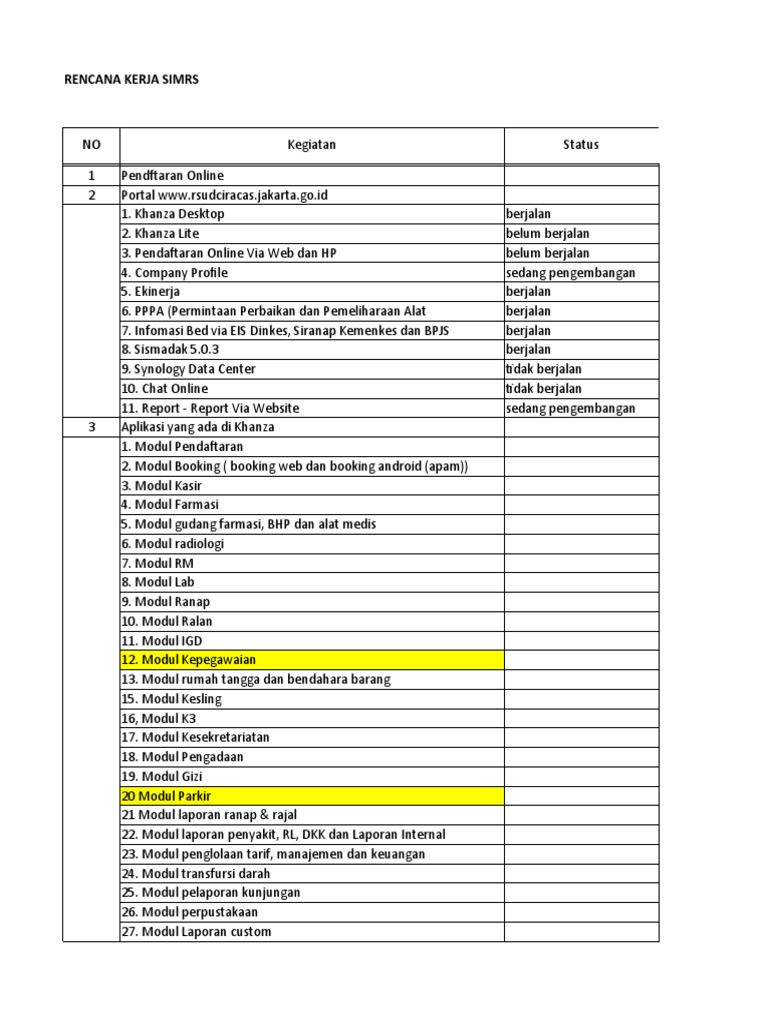 RENCANA KERJA SIMRS

| NO | Kegiatan | Status |
|---|---|---|
| 1 | Pendftaran Online | |
| 2 | Portal www.rsudciracas.jakarta.go.id | |
| | 1. Khanza Desktop | berjalan |
| | 2. Khanza Lite | belum berjalan |
| | 3. Pendaftaran Online Via Web dan HP | belum berjalan |
| | 4. Company Profile | sedang pengembangan |
| | 5. Ekinerja | berjalan |
| | 6. PPPA (Permintaan Perbaikan dan Pemeliharaan Alat | berjalan |
| | 7. Infomasi Bed via EIS Dinkes, Siranap Kemenkes dan BPJS | berjalan |
| | 8. Sismadak 5.0.3 | berjalan |
| | 9. Synology Data Center | tidak berjalan |
| | 10. Chat Online | tidak berjalan |
| | 11. Report - Report Via Website | sedang pengembangan |
| 3 | Aplikasi yang ada di Khanza | |
| | 1. Modul Pendaftaran | |
| | 2. Modul Booking ( booking web dan booking android (apam)) | |
| | 3. Modul Kasir | |
| | 4. Modul Farmasi | |
| | 5. Modul gudang farmasi, BHP dan alat medis | |
| | 6. Modul radiologi | |
| | 7. Modul RM | |
| | 8. Modul Lab | |
| | 9. Modul Ranap | |
| | 10. Modul Ralan | |
| | 11. Modul IGD | |
| | 12. Modul Kepegawaian | |
| | 13. Modul rumah tangga dan bendahara barang | |
| | 15. Modul Kesling | |
| | 16, Modul K3 | |
| | 17. Modul Kesekretariatan | |
| | 18. Modul Pengadaan | |
| | 19. Modul Gizi | |
| | 20 Modul Parkir | |
| | 21 Modul laporan ranap & rajal | |
| | 22. Modul laporan penyakit, RL, DKK dan Laporan Internal | |
| | 23. Modul penglolaan tarif, manajemen dan keuangan | |
| | 24. Modul transfursi darah | |
| | 25. Modul pelaporan kunjungan | |
| | 26. Modul perpustakaan | |
| | 27. Modul Laporan custom | |